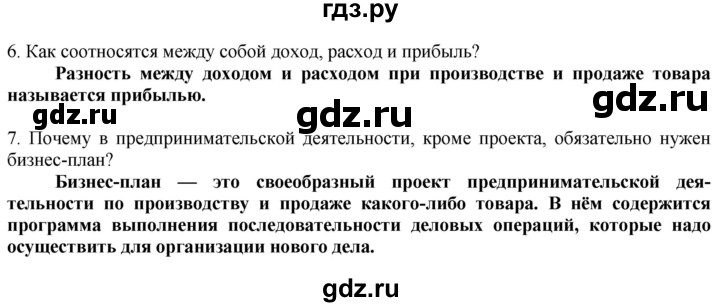 гдз.ру

6. Как соотносятся между собой доход, расход и прибыль?

Разность между доходом и расходом при производстве и продаже товара называется прибылью.

gdz.ru gdz.ru gdz.ru

7. Почему в предпринимательской деятельности, кроме проекта, обязательно нужен бизнес-план?

Бизнес-план — это своеобразный проект предпринимательской деятельности по производству и продаже какого-либо товара. В нём содержится программа выполнения последовательности деловых операций, которые надо осуществить для организации нового дела.

gdz.ru